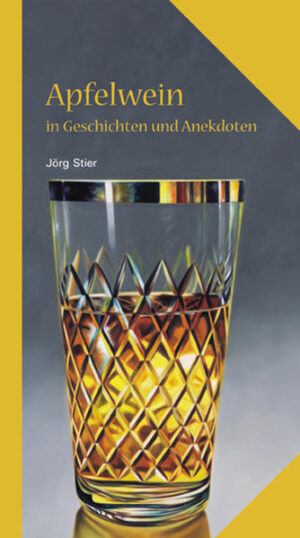 Apfelwein
in Geschichten und Anekdoten

Jörg Stier